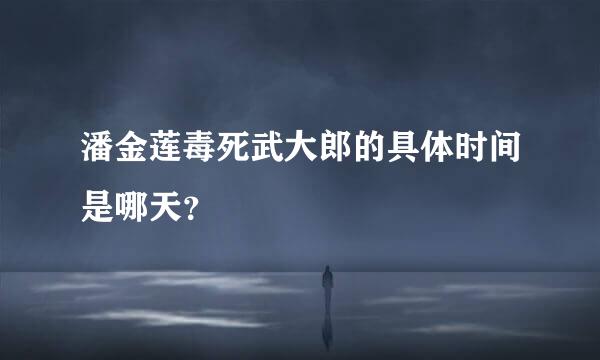 潘金莲毒死武大郎的具体时间是哪天？